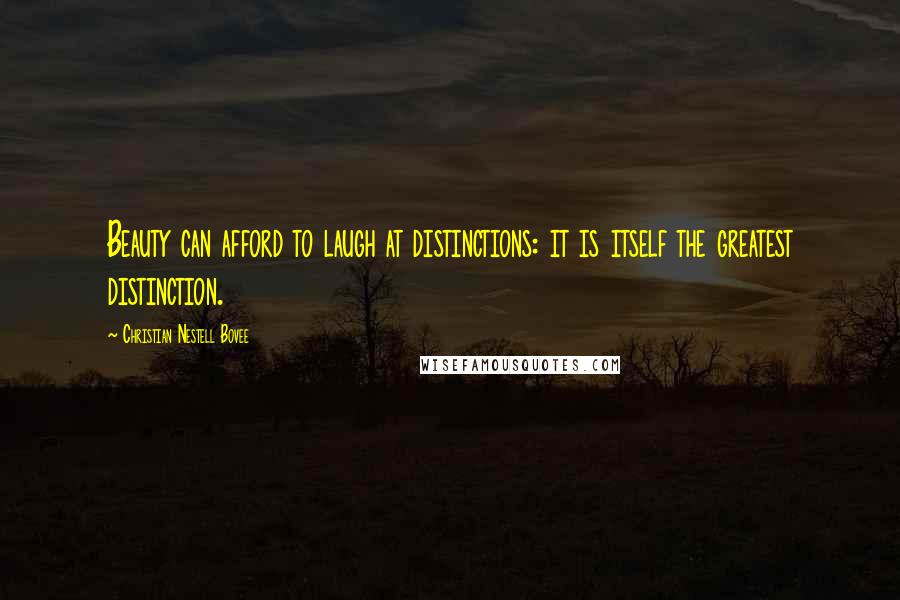 Beauty can afford to laugh at distinctions: it is itself the greatest distinction.

~ Christian Nestell Bovee

WISEFAMOUSQUOTES.COM